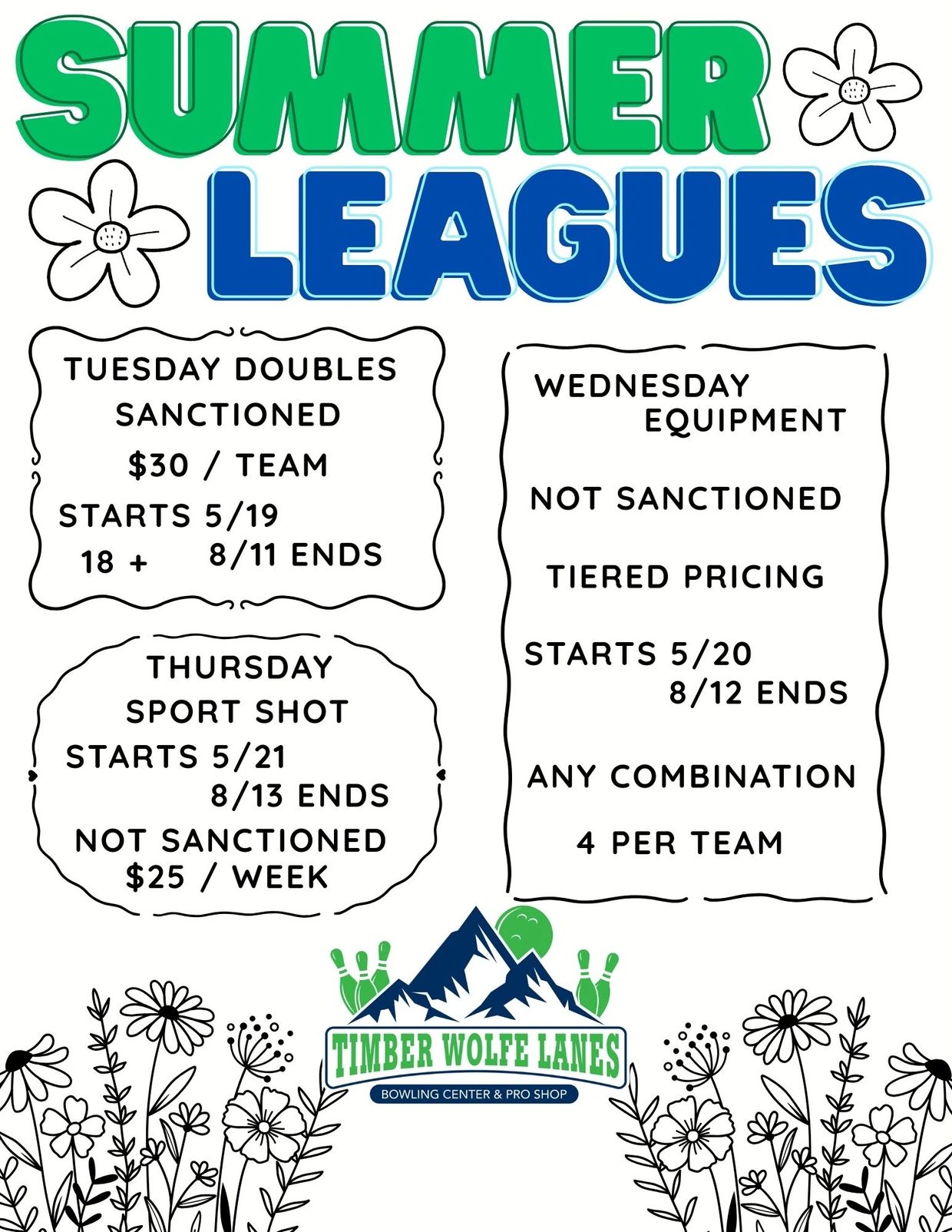 SUMMER
LEAGUES

TUESDAY DOUBLES
SANCTIONED
$30 / TEAM
STARTS 5/19
18 +
8/11 ENDS

THURSDAY
SPORT SHOT
STARTS 5/21
8/13 ENDS
NOT SANCTIONED
$25 / WEEK

WEDNESDAY
EQUIPMENT

NOT SANCTIONED

TIERED PRICING

STARTS 5/20
8/12 ENDS

ANY COMBINATION

4 PER TEAM

TIMBER WOLFE LANES
BOWLING CENTER & PRO SHOP